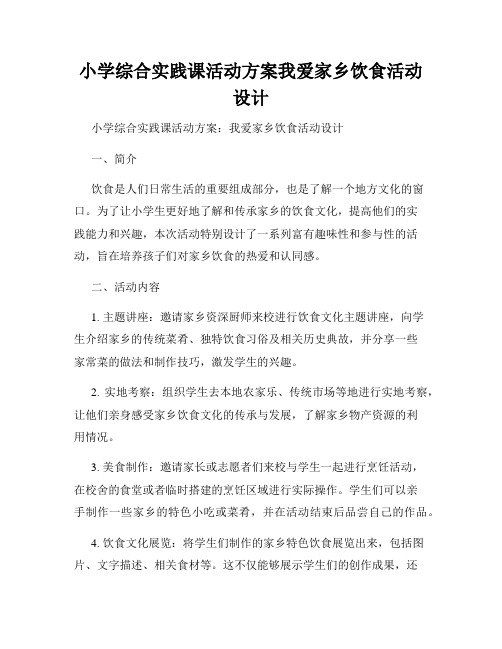 小学综合实践课活动方案我爱家乡饮食活动设计

小学综合实践课活动方案：我爱家乡饮食活动设计

一、简介

饮食是人们日常生活的重要组成部分，也是了解一个地方文化的窗口。为了让小学生更好地了解和传承家乡的饮食文化，提高他们的实践能力和兴趣，本次活动特别设计了一系列富有趣味性和参与性的活动，旨在培养孩子们对家乡饮食的热爱和认同感。

二、活动内容

1. 主题讲座：邀请家乡资深厨师来校进行饮食文化主题讲座，向学生介绍家乡的传统菜肴、独特饮食习俗及相关历史典故，并分享一些家常菜的做法和制作技巧，激发学生的兴趣。

2. 实地考察：组织学生去本地农家乐、传统市场等地进行实地考察，让他们亲身感受家乡饮食文化的传承与发展，了解家乡物产资源的利用情况。

3. 美食制作：邀请家长或志愿者们来校与学生一起进行烹饪活动，在校舍的食堂或者临时搭建的烹饪区域进行实际操作。学生们可以亲手制作一些家乡的特色小吃或菜肴，并在活动结束后品尝自己的作品。

4. 饮食文化展览：将学生们制作的家乡特色饮食展览出来，包括图片、文字描述、相关食材等。这不仅能够展示学生们的创作成果，还